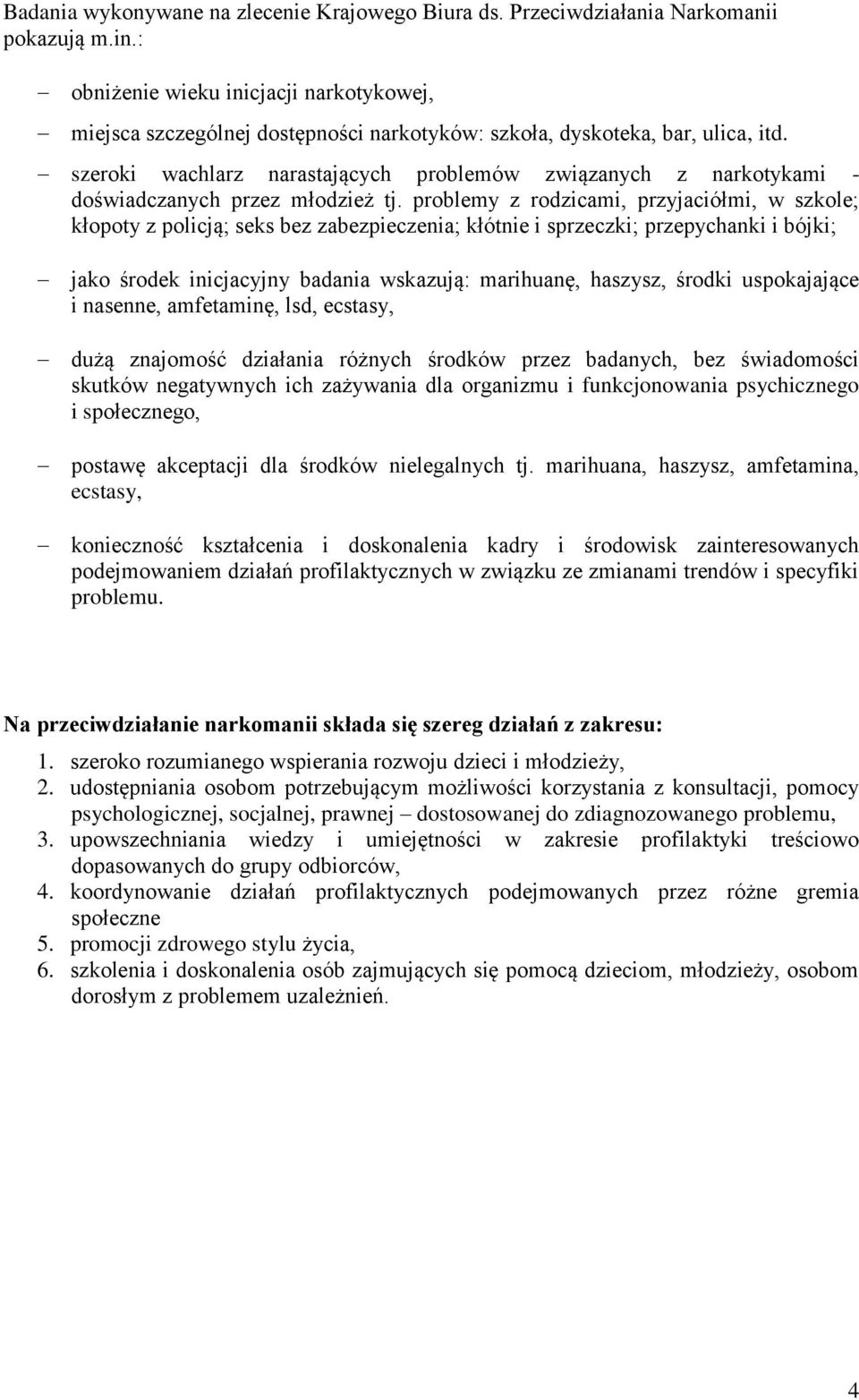 Badania wykonywane na zlecenie Krajowego Biura ds. Przeciwdziałania Narkomanii pokazują m.in.:

– obniżenie wieku inicjacji narkotykowej,

– miejsca szczególnej dostępności narkotyków: szkoła, dyskoteka, bar, ulica, itd.

– szeroki wachlarz narastających problemów związanych z narkotykami - doświadczanych przez młodzież tj. problemy z rodzicami, przyjaciółmi, w szkole; kłopoty z policją; seks bez zabezpieczenia; kłótnie i sprzeczki; przepychanki i bójki;

– jako środek inicjacyjny badania wskazują: marihuanę, haszysz, środki uspokajające i nasenne, amfetaminę, lsd, ecstasy,

– dużą znajomość działania różnych środków przez badanych, bez świadomości skutków negatywnych ich zażywania dla organizmu i funkcjonowania psychicznego i społecznego,

– postawę akceptacji dla środków nielegalnych tj. marihuana, haszysz, amfetamina, ecstasy,

– konieczność kształcenia i doskonalenia kadry i środowisk zainteresowanych podejmowaniem działań profilaktycznych w związku ze zmianami trendów i specyfiki problemu.

Na przeciwdziałanie narkomanii składa się szereg działań z zakresu:

1. szeroko rozumianego wspierania rozwoju dzieci i młodzieży,
2. udostępniania osobom potrzebującym możliwości korzystania z konsultacji, pomocy psychologicznej, socjalnej, prawnej – dostosowanej do zdiagnozowanego problemu,
3. upowszechniania wiedzy i umiejętności w zakresie profilaktyki treściowo dopasowanych do grupy odbiorców,
4. koordynowanie działań profilaktycznych podejmowanych przez różne gremia społeczne
5. promocji zdrowego stylu życia,
6. szkolenia i doskonalenia osób zajmujących się pomocą dzieciom, młodzieży, osobom dorosłym z problemem uzależnień.

4